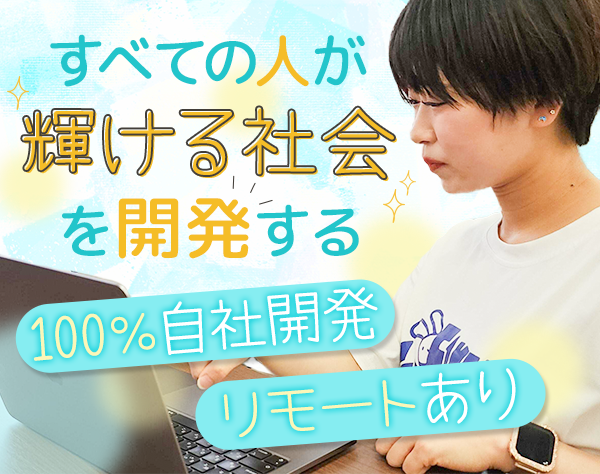 すべての人が
輝ける社会
を開発する

100%自社開発
リモートあり